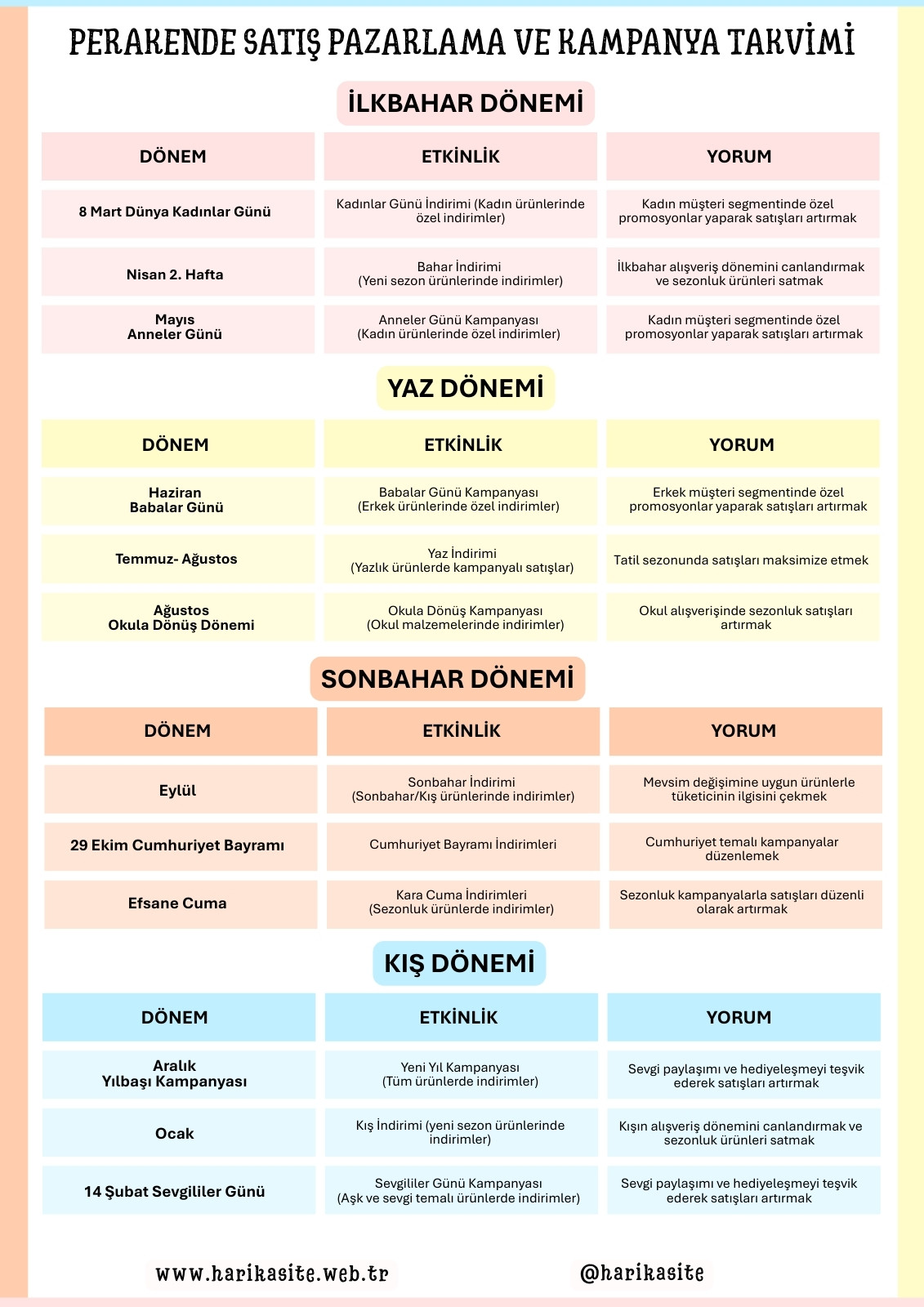 PERAKENDE SATIŞ PAZARLAMA VE KAMPANYA TAKVİMİ

İLKBAHAR DÖNEMİ

| DÖNEM | ETKİNLİK | YORUM |
|---|---|---|
| 8 Mart Dünya Kadınlar Günü | Kadınlar Günü İndirimi (Kadın ürünlerinde özel indirimler) | Kadın müşteri segmentinde özel promosyonlar yaparak satışları artırmak |
| Nisan 2. Hafta | Bahar İndirimi (Yeni sezon ürünlerinde indirimler) | İlkbahar alışveriş dönemini canlandırmak ve sezonluk ürünleri satmak |
| Mayıs Anneler Günü | Anneler Günü Kampanyası (Kadın ürünlerinde özel indirimler) | Kadın müşteri segmentinde özel promosyonlar yaparak satışları artırmak |

YAZ DÖNEMİ

| DÖNEM | ETKİNLİK | YORUM |
|---|---|---|
| Haziran Babalar Günü | Babalar Günü Kampanyası (Erkek ürünlerinde özel indirimler) | Erkek müşteri segmentinde özel promosyonlar yaparak satışları artırmak |
| Temmuz- Ağustos | Yaz İndirimi (Yazlık ürünlerde kampanyalı satışlar) | Tatil sezonunda satışları maksimize etmek |
| Ağustos Okula Dönüş Dönemi | Okula Dönüş Kampanyası (Okul malzemelerinde indirimler) | Okul alışverişinde sezonluk satışları artırmak |

SONBAHAR DÖNEMİ

| DÖNEM | ETKİNLİK | YORUM |
|---|---|---|
| Eylül | Sonbahar İndirimi (Sonbahar/Kış ürünlerinde indirimler) | Mevsim değişimine uygun ürünlerle tüketicinin ilgisini çekmek |
| 29 Ekim Cumhuriyet Bayramı | Cumhuriyet Bayramı İndirimleri | Cumhuriyet temalı kampanyalar düzenlemek |
| Efsane Cuma | Kara Cuma İndirimleri (Sezonluk ürünlerde indirimler) | Sezonluk kampanyalarla satışları düzenli olarak artırmak |

KIŞ DÖNEMİ

| DÖNEM | ETKİNLİK | YORUM |
|---|---|---|
| Aralık Yılbaşı Kampanyası | Yeni Yıl Kampanyası (Tüm ürünlerde indirimler) | Sevgi paylaşımı ve hediyeleşmeyi teşvik ederek satışları artırmak |
| Ocak | Kış İndirimi (yeni sezon ürünlerinde indirimler) | Kışın alışveriş dönemini canlandırmak ve sezonluk ürünleri satmak |
| 14 Şubat Sevgililer Günü | Sevgililer Günü Kampanyası (Aşk ve sevgi temalı ürünlerde indirimler) | Sevgi paylaşımı ve hediyeleşmeyi teşvik ederek satışları artırmak |

www.harikasite.web.tr

@harikasite